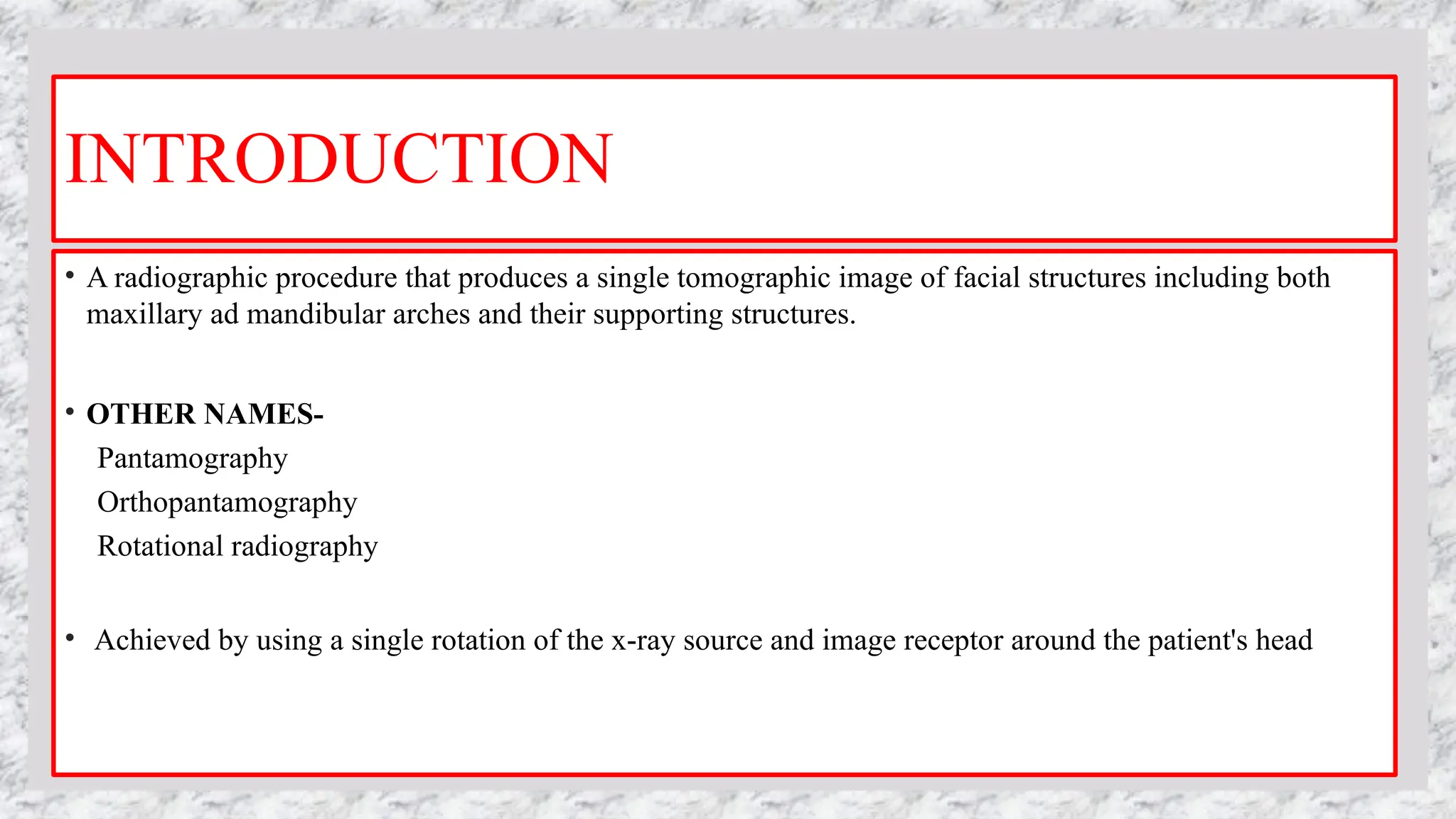 INTRODUCTION

• A radiographic procedure that produces a single tomographic image of facial structures including both maxillary ad mandibular arches and their supporting structures.

• OTHER NAMES-
Pantamography
Orthopantamography
Rotational radiography

• Achieved by using a single rotation of the x-ray source and image receptor around the patient's head